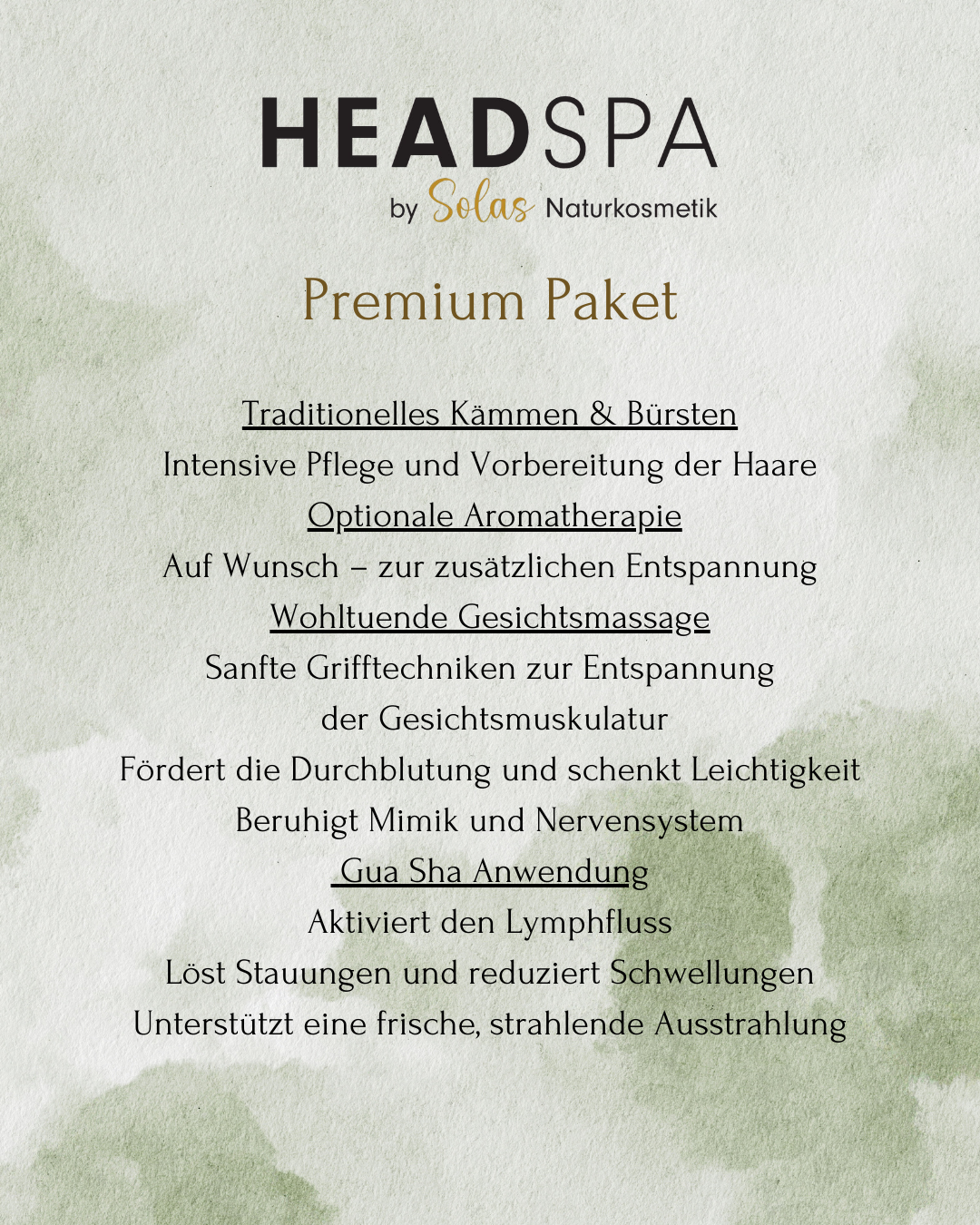 HEADSPA
by Solas Naturkosmetik

Premium Paket

Traditionelles Kämmen & Bürsten
Intensive Pflege und Vorbereitung der Haare
Optionale Aromatherapie
Auf Wunsch – zur zusätzlichen Entspannung
Wohltuende Gesichtsmassage
Sanfte Grifftechniken zur Entspannung der Gesichtsmuskulatur
Fördert die Durchblutung und schenkt Leichtigkeit
Beruhigt Mimik und Nervensystem
Gua Sha Anwendung
Aktiviert den Lymphfluss
Löst Stauungen und reduziert Schwellungen
Unterstützt eine frische, strahlende Ausstrahlung